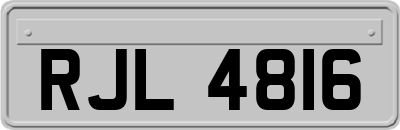 RJL 4816